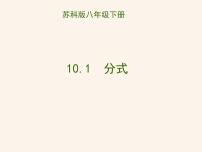 苏科版八年级下册

10.1　分式